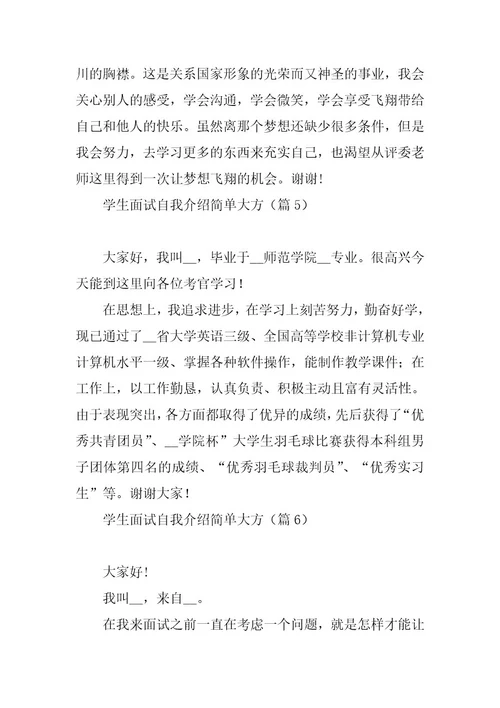 川的胸襟。这是关系国家形象的光荣而又神圣的事业，我会关心别人的感受，学会沟通，学会微笑，学会享受飞翔带给自己和他人的快乐。虽然离那个梦想还缺少很多条件，但是我会努力，去学习更多的东西来充实自己，也渴望从评委老师这里得到一次让梦想飞翔的机会。谢谢！

学生面试自我介绍简单大方（篇 5）

大家好，我叫__，毕业于__师范学院__专业。很高兴今天能到这里向各位考官学习！

在思想上，我追求进步，在学习上刻苦努力，勤奋好学，现已通过了__省大学英语三级、全国高等学校非计算机专业计算机水平一级、掌握各种软件操作，能制作教学课件；在工作上，以工作勤恳，认真负责、积极主动且富有灵活性。由于表现突出，各方面都取得了优异的成绩，先后获得了“优秀共青团员”、__学院杯”大学生羽毛球比赛获得本科组男子团体第四名的成绩、“优秀羽毛球裁判员”、“优秀实习生”等。谢谢大家！

学生面试自我介绍简单大方（篇 6）

大家好！

我叫__，来自__。

在我来面试之前一直在考虑一个问题，就是怎样才能让